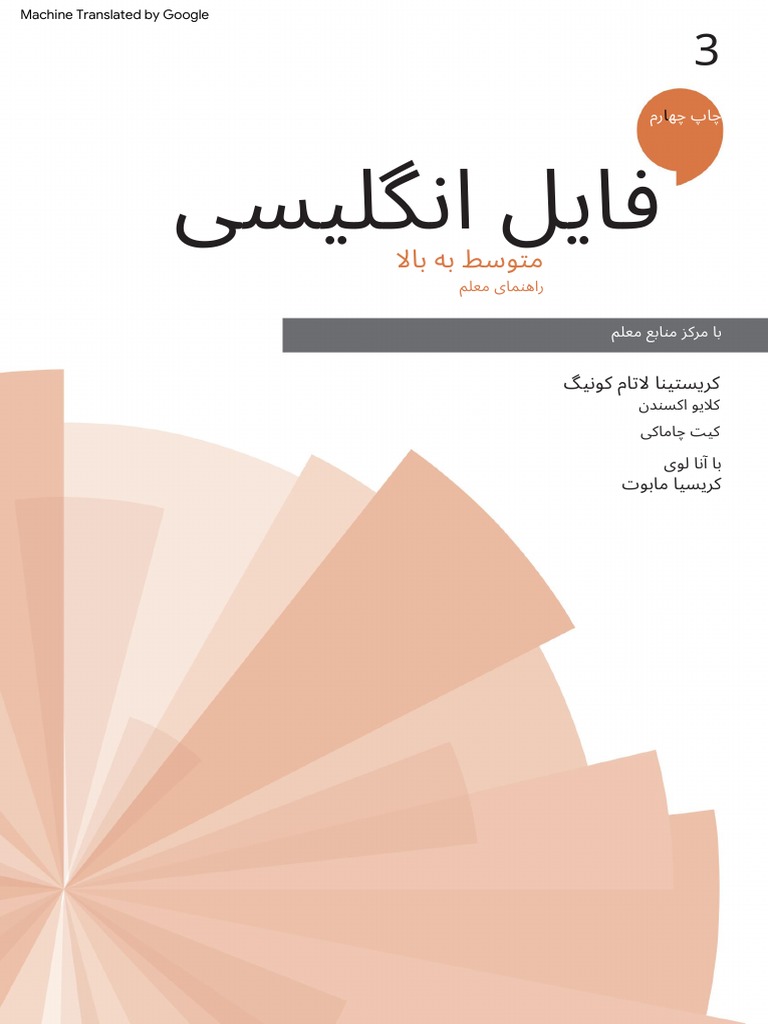 Machine Translated by Google

3

چاپ چهارم

فایل انگلیسی

متوسط به بالا

راهنمای معلم

با مرکز منابع معلم

کریستینا لاتام کونیگ
کلایو اکسندن
کیت چاماکی

با آنا لوی
کریسیا مابوت